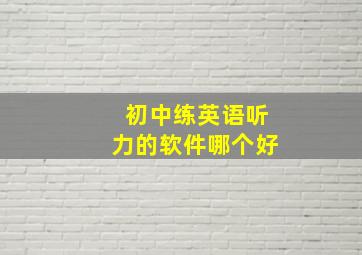 初中练英语听力的软件哪个好